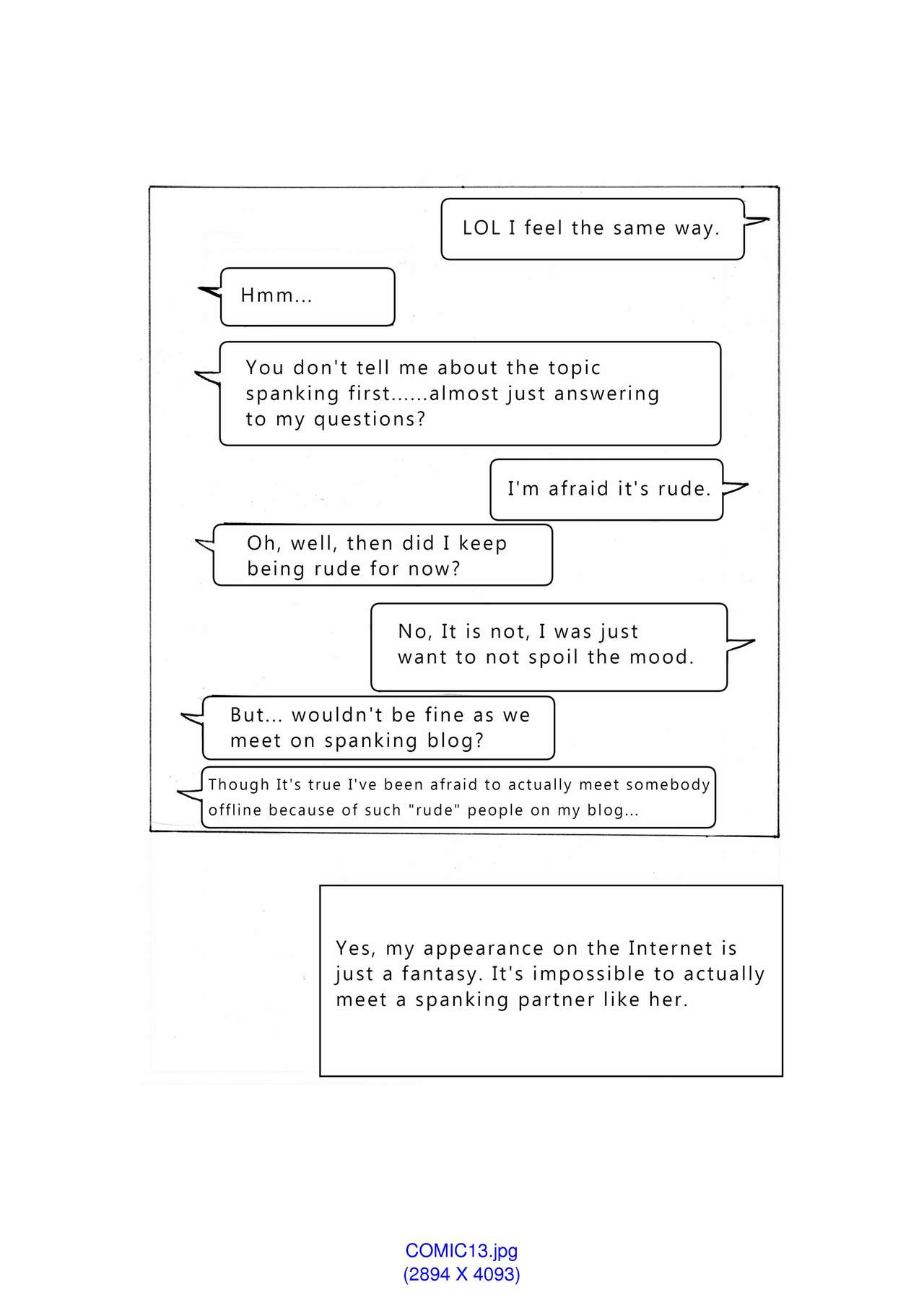 LOL I feel the same way.

Hmm...

You don't tell me about the topic spanking first......almost just answering to my questions?

I'm afraid it's rude.

Oh, well, then did I keep being rude for now?

No, It is not, I was just want to not spoil the mood.

But... wouldn't be fine as we meet on spanking blog?

Though It's true I've been afraid to actually meet somebody offline because of such "rude" people on my blog...

Yes, my appearance on the Internet is just a fantasy. It's impossible to actually meet a spanking partner like her.

COMIC13.jpg
(2894 X 4093)